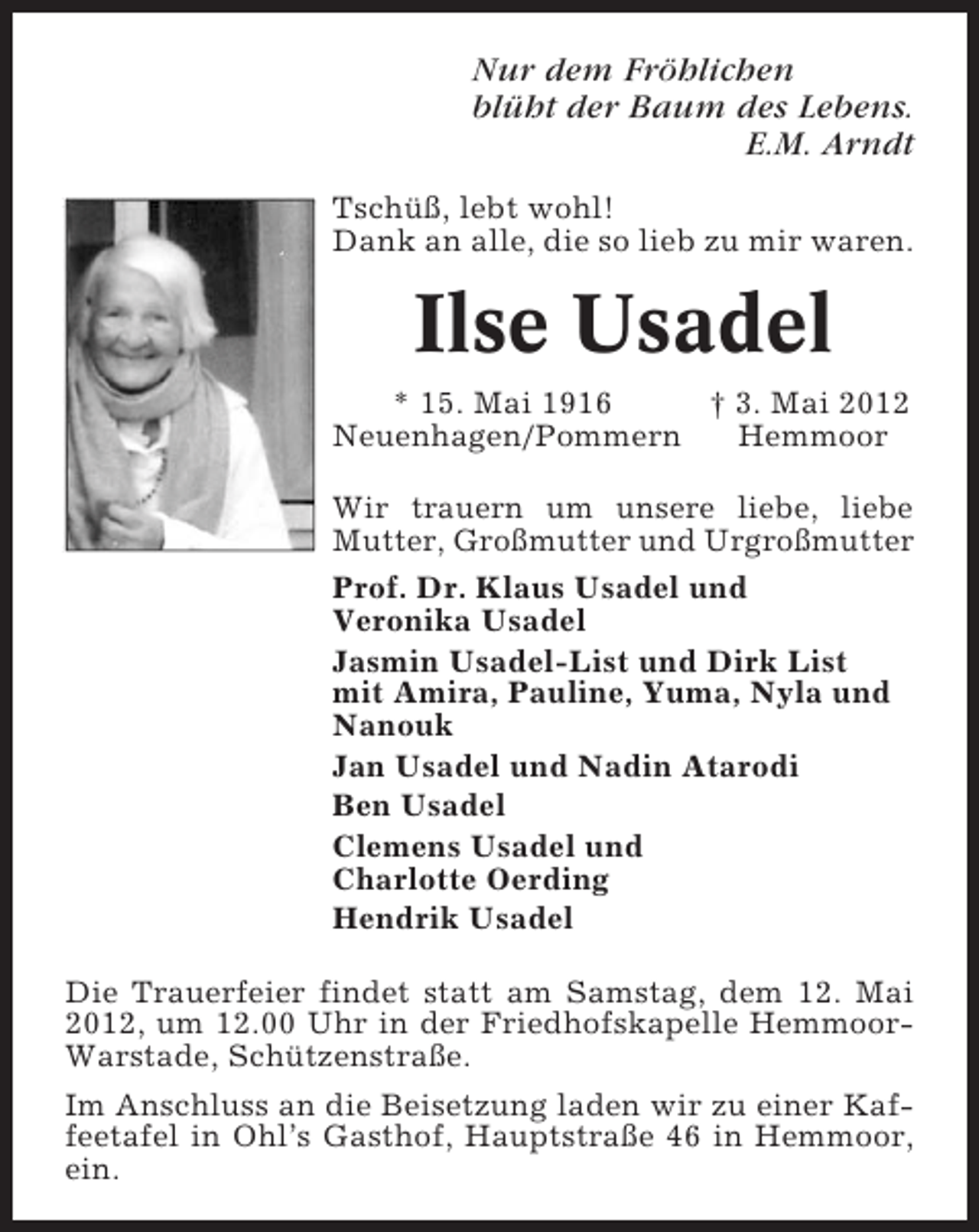 Nur dem Fröhlichen
blüht der Baum des Lebens.
E.M. Arndt

Tschüß, lebt wohl!
Dank an alle, die so lieb zu mir waren.

Ilse Usadel

* 15. Mai 1916
Neuenhagen/Pommern

† 3. Mai 2012
Hemmoor

Wir trauern um unsere liebe, liebe Mutter, Großmutter und Urgroßmutter

Prof. Dr. Klaus Usadel und
Veronika Usadel

Jasmin Usadel-List und Dirk List
mit Amira, Pauline, Yuma, Nyla und
Nanouk

Jan Usadel und Nadin Atarodi

Ben Usadel

Clemens Usadel und
Charlotte Oerding

Hendrik Usadel

Die Trauerfeier findet statt am Samstag, dem 12. Mai 2012, um 12.00 Uhr in der Friedhofskapelle Hemmoor-Warstade, Schützenstraße.

Im Anschluss an die Beisetzung laden wir zu einer Kaffeetafel in Ohl's Gasthof, Hauptstraße 46 in Hemmoor, ein.